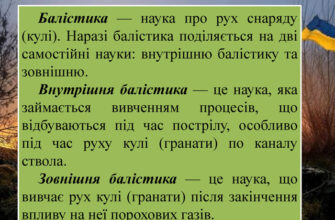 Балістика — наука про рух снаряду (кулі). Наразі балістика поділяється на дві самостійні науки: внутрішню балістику та зовнішню.

Внутрішня балістика — це наука, яка займається вивченням процесів, що відбуваються під час пострілу, особливо під час руху кулі (гранати) по каналу ствола.

Зовнішня балістика — це наука, що вивчає рух кулі (гранати) після закінчення впливу на неї порохових газів.